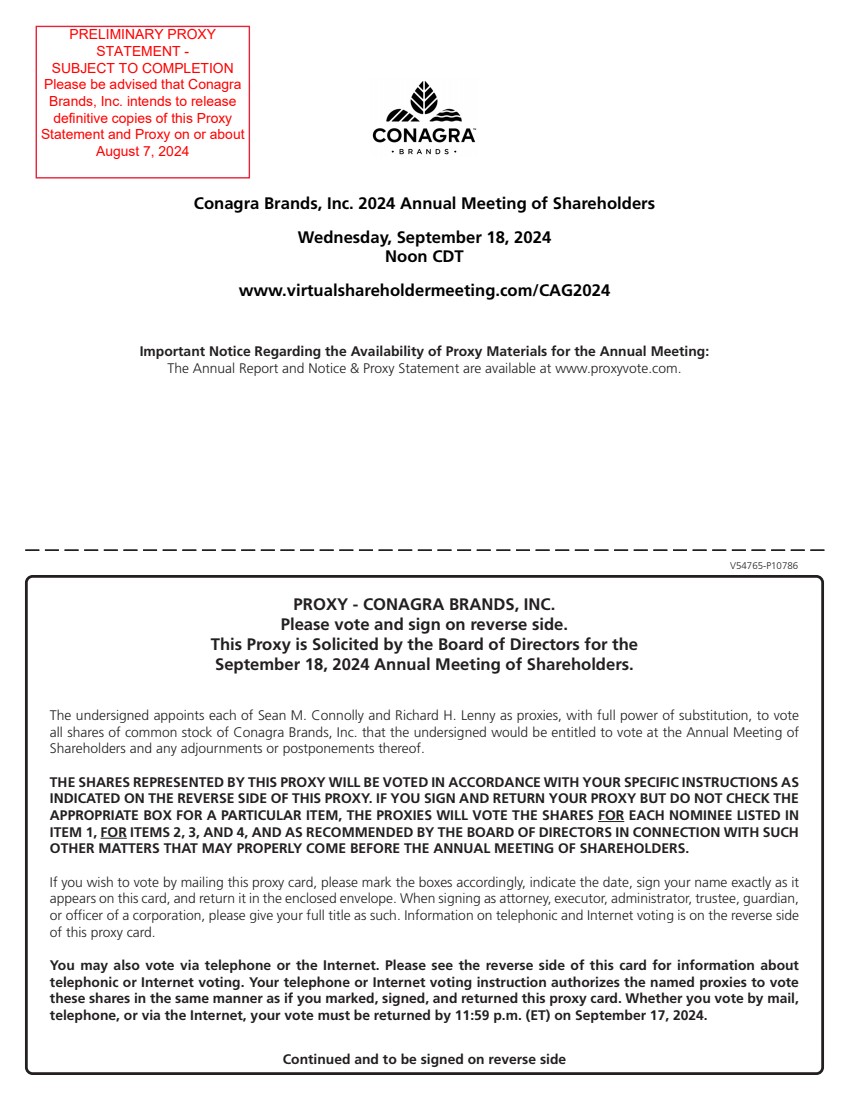 PRELIMINARY PROXY STATEMENT - SUBJECT TO COMPLETION Please be advised that Conagra Brands, Inc. intends to release definitive copies of this Proxy Statement and Proxy on or about August 7, 2024

CONAGRA
· BRANDS ·

Conagra Brands, Inc. 2024 Annual Meeting of Shareholders

Wednesday, September 18, 2024
Noon CDT

www.virtualshareholdermeeting.com/CAG2024

Important Notice Regarding the Availability of Proxy Materials for the Annual Meeting:
The Annual Report and Notice & Proxy Statement are available at www.proxyvote.com.

V54765-P10786

PROXY - CONAGRA BRANDS, INC.
Please vote and sign on reverse side.
This Proxy is Solicited by the Board of Directors for the September 18, 2024 Annual Meeting of Shareholders.

The undersigned appoints each of Sean M. Connolly and Richard H. Lenny as proxies, with full power of substitution, to vote all shares of common stock of Conagra Brands, Inc. that the undersigned would be entitled to vote at the Annual Meeting of Shareholders and any adjournments or postponements thereof.

THE SHARES REPRESENTED BY THIS PROXY WILL BE VOTED IN ACCORDANCE WITH YOUR SPECIFIC INSTRUCTIONS AS INDICATED ON THE REVERSE SIDE OF THIS PROXY. IF YOU SIGN AND RETURN YOUR PROXY BUT DO NOT CHECK THE APPROPRIATE BOX FOR A PARTICULAR ITEM, THE PROXIES WILL VOTE THE SHARES FOR EACH NOMINEE LISTED IN ITEM 1, FOR ITEMS 2, 3, AND 4, AND AS RECOMMENDED BY THE BOARD OF DIRECTORS IN CONNECTION WITH SUCH OTHER MATTERS THAT MAY PROPERLY COME BEFORE THE ANNUAL MEETING OF SHAREHOLDERS.

If you wish to vote by mailing this proxy card, please mark the boxes accordingly, indicate the date, sign your name exactly as it appears on this card, and return it in the enclosed envelope. When signing as attorney, executor, administrator, trustee, guardian, or officer of a corporation, please give your full title as such. Information on telephonic and Internet voting is on the reverse side of this proxy card.

You may also vote via telephone or the Internet. Please see the reverse side of this card for information about telephonic or Internet voting. Your telephone or Internet voting instruction authorizes the named proxies to vote these shares in the same manner as if you marked, signed, and returned this proxy card. Whether you vote by mail, telephone, or via the Internet, your vote must be returned by 11:59 p.m. (ET) on September 17, 2024.

Continued and to be signed on reverse side